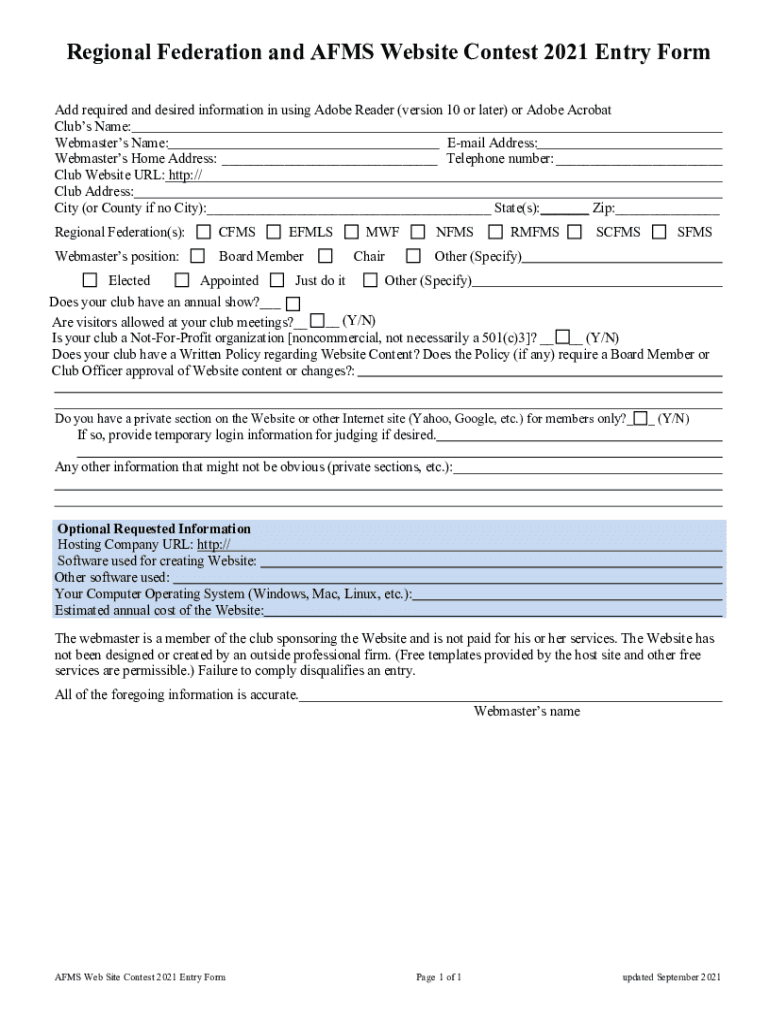 Regional Federation and AFMS Website Contest 2021 Entry Form

Add required and desired information in using Adobe Reader (version 10 or later) or Adobe Acrobat
Club's Name:
Webmaster's Name: E-mail Address:
Webmaster's Home Address: Telephone number:
Club Website URL: http://
Club Address:
City (or County if no City): State(s): Zip:

Regional Federation(s): CFMS EFMLS MWF NFMS RMFMS SCFMS SFMS

Webmaster's position: Board Member Chair Other (Specify)

Elected Appointed Just do it Other (Specify)

Does your club have an annual show?
Are visitors allowed at your club meetings? (Y/N)
Is your club a Not-For-Profit organization [noncommercial, not necessarily a 501(c)3]? (Y/N)
Does your club have a Written Policy regarding Website Content? Does the Policy (if any) require a Board Member or Club Officer approval of Website content or changes?:

Do you have a private section on the Website or other Internet site (Yahoo, Google, etc.) for members only? (Y/N)
If so, provide temporary login information for judging if desired.

Any other information that might not be obvious (private sections, etc.):

Optional Requested Information
Hosting Company URL: http://
Software used for creating Website:
Other software used:
Your Computer Operating System (Windows, Mac, Linux, etc.):
Estimated annual cost of the Website:

The webmaster is a member of the club sponsoring the Website and is not paid for his or her services. The Website has not been designed or created by an outside professional firm. (Free templates provided by the host site and other free services are permissible.) Failure to comply disqualifies an entry.

All of the foregoing information is accurate.
Webmaster's name

AFMS Web Site Contest 2021 Entry Form Page 1 of 1 updated September 2021